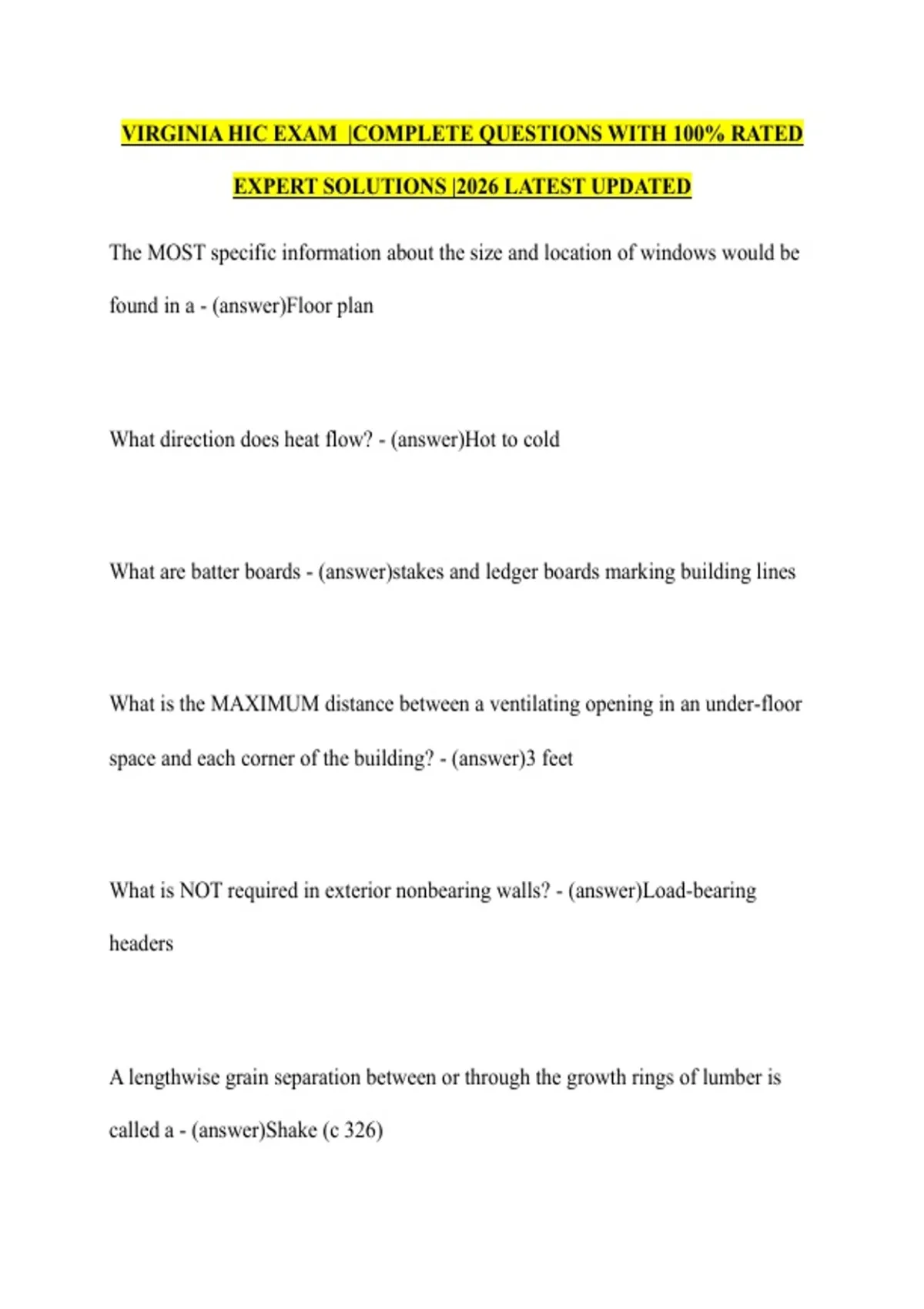 VIRGINIA HIC EXAM |COMPLETE QUESTIONS WITH 100% RATED EXPERT SOLUTIONS |2026 LATEST UPDATED

The MOST specific information about the size and location of windows would be found in a - (answer)Floor plan

What direction does heat flow? - (answer)Hot to cold

What are batter boards - (answer)stakes and ledger boards marking building lines

What is the MAXIMUM distance between a ventilating opening in an under-floor space and each corner of the building? - (answer)3 feet

What is NOT required in exterior nonbearing walls? - (answer)Load-bearing headers

A lengthwise grain separation between or through the growth rings of lumber is called a - (answer)Shake (c 326)